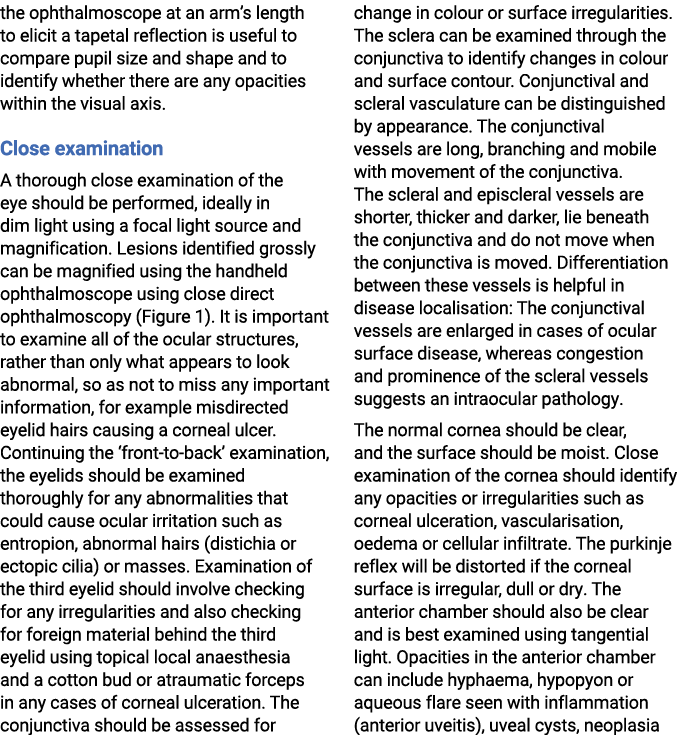 the ophthalmoscope at an arm's length to elicit a tapetal reflection is useful to compare pupil size and shape and to identify whether there are any opacities within the visual axis.

Close examination

A thorough close examination of the eye should be performed, ideally in dim light using a focal light source and magnification. Lesions identified grossly can be magnified using the handheld ophthalmoscope using close direct ophthalmoscopy (Figure 1). It is important to examine all of the ocular structures, rather than only what appears to look abnormal, so as not to miss any important information, for example misdirected eyelid hairs causing a corneal ulcer. Continuing the 'front-to-back' examination, the eyelids should be examined thoroughly for any abnormalities that could cause ocular irritation such as entropion, abnormal hairs (distichia or ectopic cilia) or masses. Examination of the third eyelid should involve checking for any irregularities and also checking for foreign material behind the third eyelid using topical local anaesthesia and a cotton bud or atraumatic forceps in any cases of corneal ulceration. The conjunctiva should be assessed for change in colour or surface irregularities. The sclera can be examined through the conjunctiva to identify changes in colour and surface contour. Conjunctival and scleral vasculature can be distinguished by appearance. The conjunctival vessels are long, branching and mobile with movement of the conjunctiva. The scleral and episcleral vessels are shorter, thicker and darker, lie beneath the conjunctiva and do not move when the conjunctiva is moved. Differentiation between these vessels is helpful in disease localisation: The conjunctival vessels are enlarged in cases of ocular surface disease, whereas congestion and prominence of the scleral vessels suggests an intraocular pathology.

The normal cornea should be clear, and the surface should be moist. Close examination of the cornea should identify any opacities or irregularities such as corneal ulceration, vascularisation, oedema or cellular infiltrate. The purkinje reflex will be distorted if the corneal surface is irregular, dull or dry. The anterior chamber should also be clear and is best examined using tangential light. Opacities in the anterior chamber can include hyphaema, hypopyon or aqueous flare seen with inflammation (anterior uveitis), uveal cysts, neoplasia